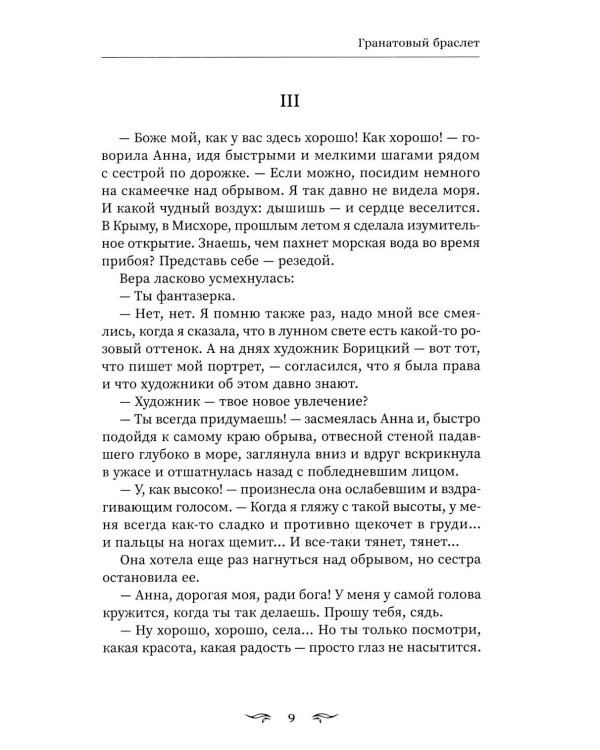 Гранатовый браслет

III

— Боже мой, как у вас здесь хорошо! Как хорошо! — говорила Анна, идя быстрыми и мелкими шагами рядом с сестрой по дорожке. — Если можно, посидим немного на скамеечке над обрывом. Я так давно не видела моря. И какой чудный воздух: дышишь — и сердце веселится. В Крыму, в Мисхоре, прошлым летом я сделала изумительное открытие. Знаешь, чем пахнет морская вода во время прибоя? Представь себе — резедой.

Вера ласково усмехнулась:

— Ты фантазерка.

— Нет, нет. Я помню также раз, надо мной все смеялись, когда я сказала, что в лунном свете есть какой-то розовый оттенок. А на днях художник Борицкий — вот тот, что пишет мой портрет, — согласился, что я была права и что художники об этом давно знают.

— Художник — твое новое увлечение?

— Ты всегда придумаешь! — засмеялась Анна и, быстро подойдя к самому краю обрыва, отвесной стеной падавшего глубоко в море, заглянула вниз и вдруг вскрикнула в ужасе и отшатнулась назад с побледневшим лицом.

— У, как высоко! — произнесла она ослабевшим и вздрагивающим голосом. — Когда я гляжу с такой высоты, у меня всегда как-то сладко и противно щекочет в груди... и пальцы на ногах щемит... И все-таки тянет, тянет...

Она хотела еще раз нагнуться над обрывом, но сестра остановила ее.

— Анна, дорогая моя, ради бога! У меня у самой голова кружится, когда ты так делаешь. Прошу тебя, сядь.

— Ну хорошо, хорошо, села... Но ты только посмотри, какая красота, какая радость — просто глаз не насытится.

9